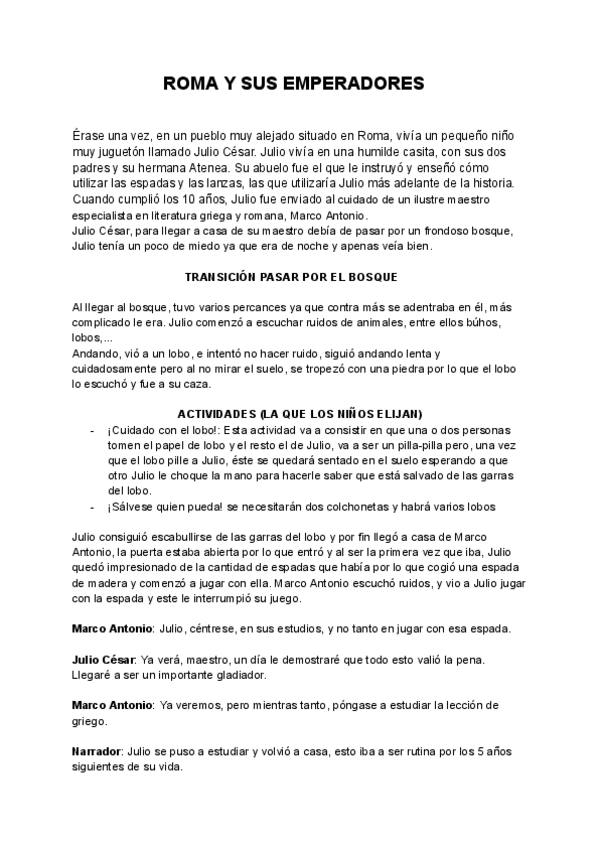 ROMA Y SUS EMPERADORES

Érase una vez, en un pueblo muy alejado situado en Roma, vivía un pequeño niño muy juguetón llamado Julio César. Julio vivía en una humilde casita, con sus dos padres y su hermana Atenea. Su abuelo fue el que le instruyó y enseñó cómo utilizar las espadas y las lanzas, las que utilizaría Julio más adelante de la historia. Cuando cumplió los 10 años, Julio fue enviado al cuidado de un ilustre maestro especialista en literatura griega y romana, Marco Antonio.
Julio César, para llegar a casa de su maestro debía de pasar por un frondoso bosque, Julio tenía un poco de miedo ya que era de noche y apenas veía bien.

TRANSICIÓN PASAR POR EL BOSQUE

Al llegar al bosque, tuvo varios percances ya que contra más se adentraba en él, más complicado le era. Julio comenzó a escuchar ruidos de animales, entre ellos búhos, lobos,...
Andando, vió a un lobo, e intentó no hacer ruido, siguió andando lenta y cuidadosamente pero al no mirar el suelo, se tropezó con una piedra por lo que el lobo lo escuchó y fue a su caza.

ACTIVIDADES (LA QUE LOS NIÑOS ELIJAN)
- ¡Cuidado con el lobo!: Esta actividad va a consistir en que una o dos personas tomen el papel de lobo y el resto el de Julio, va a ser un pilla-pilla pero, una vez que el lobo pille a Julio, éste se quedará sentado en el suelo esperando a que otro Julio le choque la mano para hacerle saber que está salvado de las garras del lobo.
- ¡Sálvese quien pueda! se necesitarán dos colchonetas y habrá varios lobos

Julio consiguió escabullirse de las garras del lobo y por fin llegó a casa de Marco Antonio, la puerta estaba abierta por lo que entró y al ser la primera vez que iba, Julio quedó impresionado de la cantidad de espadas que había por lo que cogió una espada de madera y comenzó a jugar con ella. Marco Antonio escuchó ruidos, y vio a Julio jugar con la espada y este le interrumpió su juego.

Marco Antonio: Julio, céntrese, en sus estudios, y no tanto en jugar con esa espada.

Julio César: Ya verá, maestro, un día le demostraré que todo esto valió la pena. Llegaré a ser un importante gladiador.

Marco Antonio: Ya veremos, pero mientras tanto, póngase a estudiar la lección de griego.

Narrador: Julio se puso a estudiar y volvió a casa, esto iba a ser rutina por los 5 años siguientes de su vida.